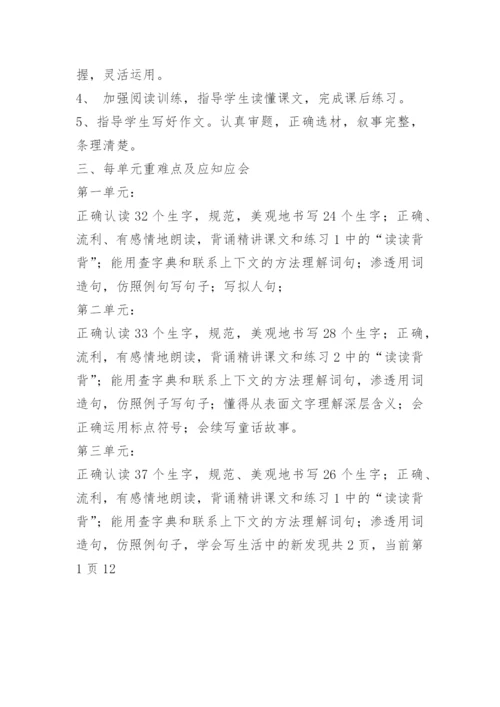 握，灵活运用。
4、 加强阅读训练，指导学生读懂课文，完成课后练习。
5、指导学生写好作文。认真审题，正确选材，叙事完整，条理清楚。
三、每单元重难点及应知应会
第一单元：
正确认读 32 个生字，规范，美观地书写 24 个生字；正确、流利、有感情地朗读，背诵精讲课文和练习 1 中的“读读背背”；能用查字典和联系上下文的方法理解词句；渗透用词造句，仿照例句写句子；写拟人句；
第二单元：
正确认读 33 个生字，规范，美观地书写 28 个生字；正确，流利，有感情地朗读，背诵精讲课文和练习 2 中的“读读背背”；能用查字典和联系上下文的方法理解词句，渗透用词造句，仿照例子写句子；懂得从表面文字理解深层含义；会正确运用标点符号；会续写童话故事。
第三单元：
正确认读 37 个生字，规范、美观地书写 26 个生字；正确、流利，有感情地朗读，背诵精讲课文和练习 1 中的“读读背背”；能用查字典和联系上下文的方法理解词句；渗透用词造句，仿照例句子，学会写生活中的新发现共 2 页，当前第 1 页 12